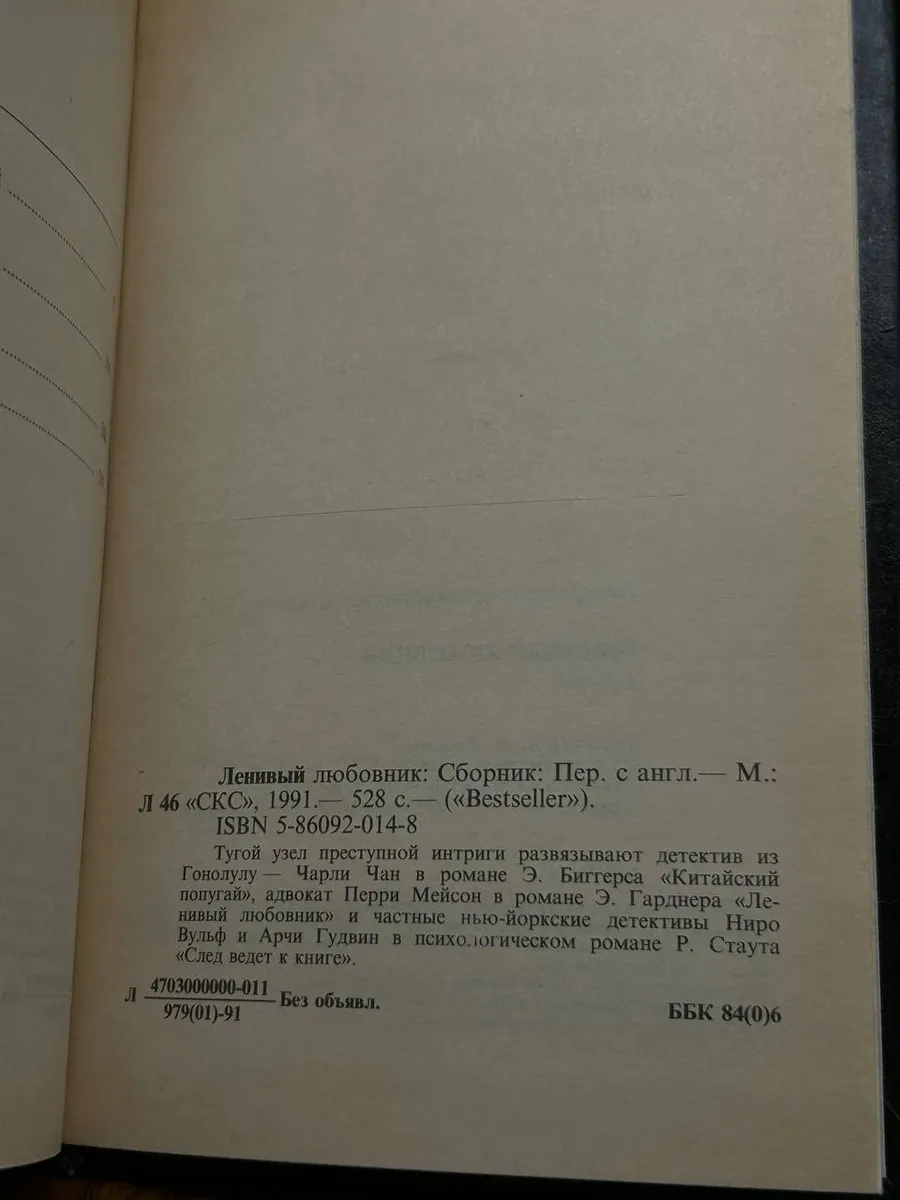 Ленивый любовник: Сборник: Пер. с англ.— М.:
Л 46 «СКС», 1991.— 528 с.— («Bestseller»).
ISBN 5-86092-014-8

Тугой узел преступной интриги развязывают детектив из Гонолулу — Чарли Чан в романе Э. Биггерса «Китайский попугай», адвокат Перри Мейсон в романе Э. Гарднера «Ленивый любовник» и частные нью-йоркские детективы Ниро Вульф и Арчи Гудвин в психологическом романе Р. Стаута «След ведет к книге».

Л $\frac{4703000000-011}{979(01)-91}$ Без объявл.

ББК 84(0)6